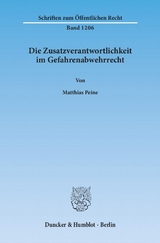 Schriften zum Öffentlichen Recht

Band 1206

Die Zusatzverantwortlichkeit im Gefahrenabwehrrecht

Von

Matthias Peine

Duncker & Humblot · Berlin